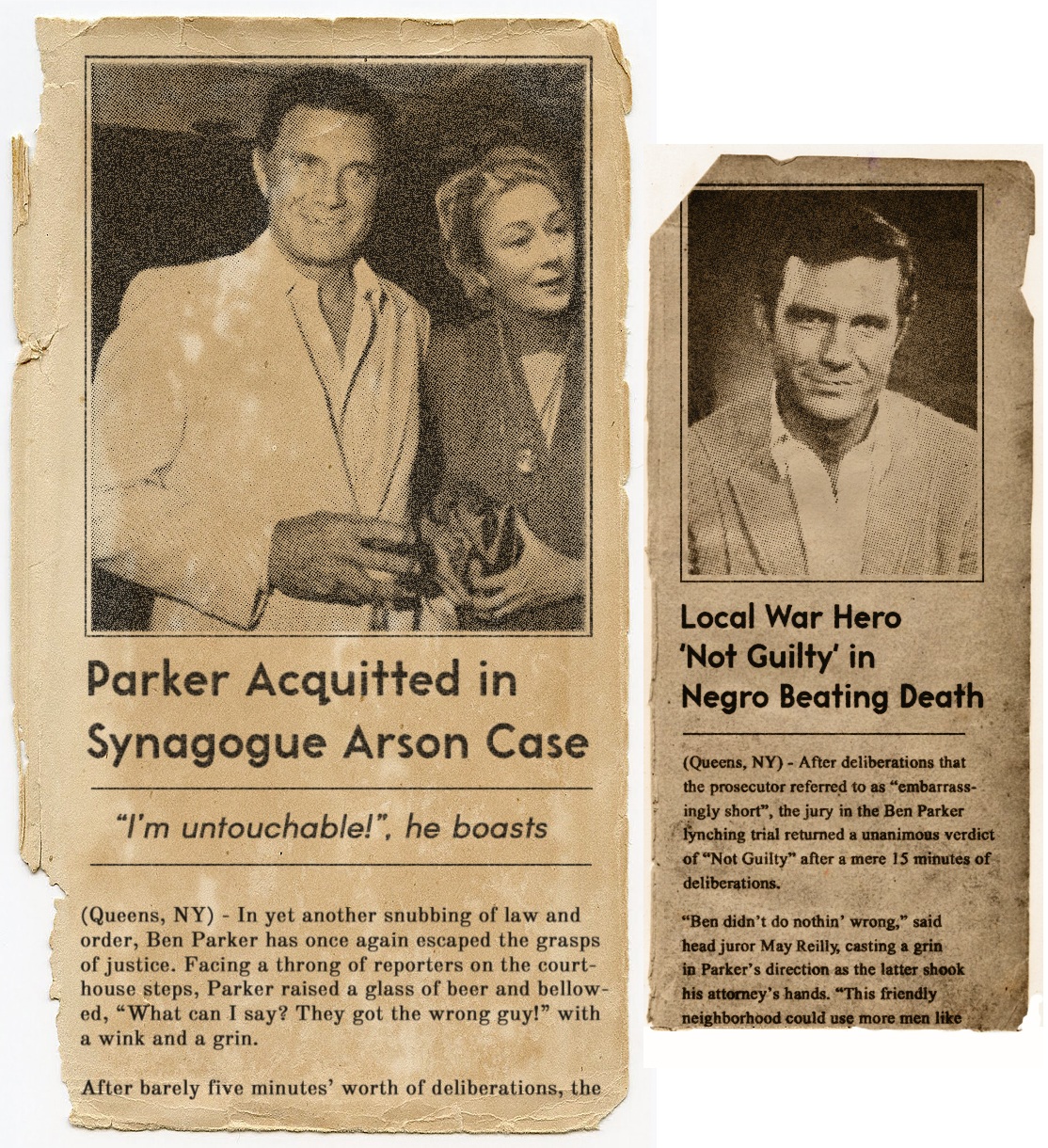 Parker Acquitted in Synagogue Arson Case

"I'm untouchable!", he boasts

(Queens, NY) - In yet another snubbing of law and order, Ben Parker has once again escaped the grasps of justice. Facing a throng of reporters on the courthouse steps, Parker raised a glass of beer and bellowed, "What can I say? They got the wrong guy!" with a wink and a grin.

After barely five minutes' worth of deliberations, the

Local War Hero 'Not Guilty' in Negro Beating Death

(Queens, NY) - After deliberations that the prosecutor referred to as "embarrassingly short", the jury in the Ben Parker lynching trial returned a unanimous verdict of "Not Guilty" after a mere 15 minutes of deliberations.

"Ben didn't do nothin' wrong," said head juror May Reilly, casting a grin in Parker's direction as the latter shook his attorney's hands. "This friendly neighborhood could use more men like